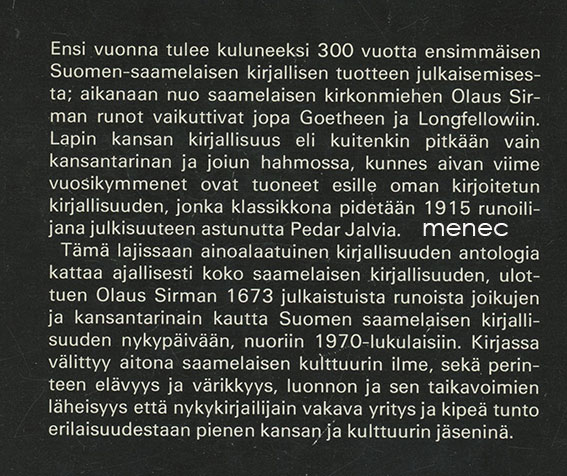 Ensi vuonna tulee kuluneeksi 300 vuotta ensimmäisen Suomen-saamelaisen kirjallisen tuotteen julkaisemisesta; aikanaan nuo saamelaisen kirkonmiehen Olaus Sirman runot vaikuttivat jopa Goetheen ja Longfellowiin. Lapin kansan kirjallisuus eli kuitenkin pitkään vain kansantarinan ja joiun hahmossa, kunnes aivan viime vuosikymmenet ovat tuoneet esille oman kirjoitetun kirjallisuuden, jonka klassikkona pidetään 1915 runoilijana julkisuuteen astunutta Pedar Jalvia.

Tämä lajissaan ainoalaatuinen kirjallisuuden antologia kattaa ajallisesti koko saamelaisen kirjallisuuden, ulottuen Olaus Sirman 1673 julkaistuista runoista joikujen ja kansantarinain kautta Suomen saamelaisen kirjallisuuden nykypäivään, nuoriin 1970-lukulaisiin. Kirjassa välittyy aitona saamelaisen kulttuurin ilme, sekä perinteen elävyys ja värikkyys, luonnon ja sen taikavoimien läheisyys että nykykirjailijain vakava yritys ja kipeä tunto erilaisuudestaan pienen kansan ja kulttuurin jäseninä.

menec